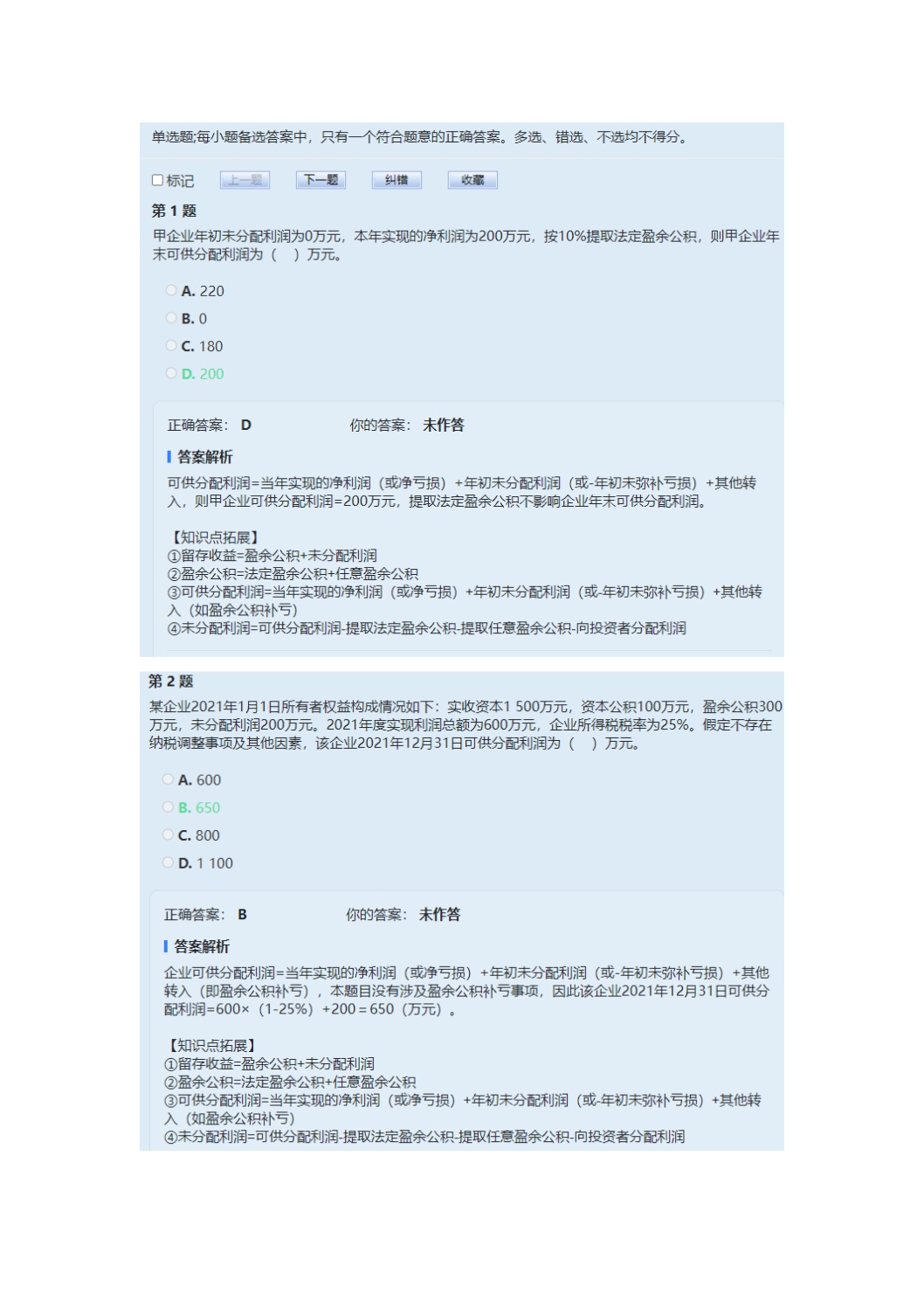 单选题;每小题备选答案中，只有一个符合题意的正确答案。多选、错选、不选均不得分。

标记 上一题 下一题 纠错 收藏

第 1 题

甲企业年初未分配利润为0万元，本年实现的净利润为200万元，按10%提取法定盈余公积，则甲企业年末可供分配利润为（　）万元。

A. 220

B. 0

C. 180

D. 200

正确答案： D 你的答案： 未作答

答案解析

可供分配利润=当年实现的净利润（或净亏损）+年初未分配利润（或-年初未弥补亏损）+其他转入，则甲企业可供分配利润=200万元，提取法定盈余公积不影响企业年末可供分配利润。

【知识点拓展】
①留存收益=盈余公积+未分配利润
②盈余公积=法定盈余公积+任意盈余公积
③可供分配利润=当年实现的净利润（或净亏损）+年初未分配利润（或-年初未弥补亏损）+其他转入（如盈余公积补亏）
④未分配利润=可供分配利润-提取法定盈余公积-提取任意盈余公积-向投资者分配利润

第 2 题

某企业2021年1月1日所有者权益构成情况如下：实收资本1 500万元，资本公积100万元，盈余公积300万元，未分配利润200万元。2021年度实现利润总额为600万元，企业所得税税率为25%。假定不存在纳税调整事项及其他因素，该企业2021年12月31日可供分配利润为（　）万元。

A. 600

B. 650

C. 800

D. 1 100

正确答案： B 你的答案： 未作答

答案解析

企业可供分配利润=当年实现的净利润（或净亏损）+年初未分配利润（或-年初未弥补亏损）+其他转入（即盈余公积补亏），本题目没有涉及盈余公积补亏事项，因此该企业2021年12月31日可供分配利润=600×（1-25%）+200＝650（万元）。

【知识点拓展】
①留存收益=盈余公积+未分配利润
②盈余公积=法定盈余公积+任意盈余公积
③可供分配利润=当年实现的净利润（或净亏损）+年初未分配利润（或-年初未弥补亏损）+其他转入（如盈余公积补亏）
④未分配利润=可供分配利润-提取法定盈余公积-提取任意盈余公积-向投资者分配利润